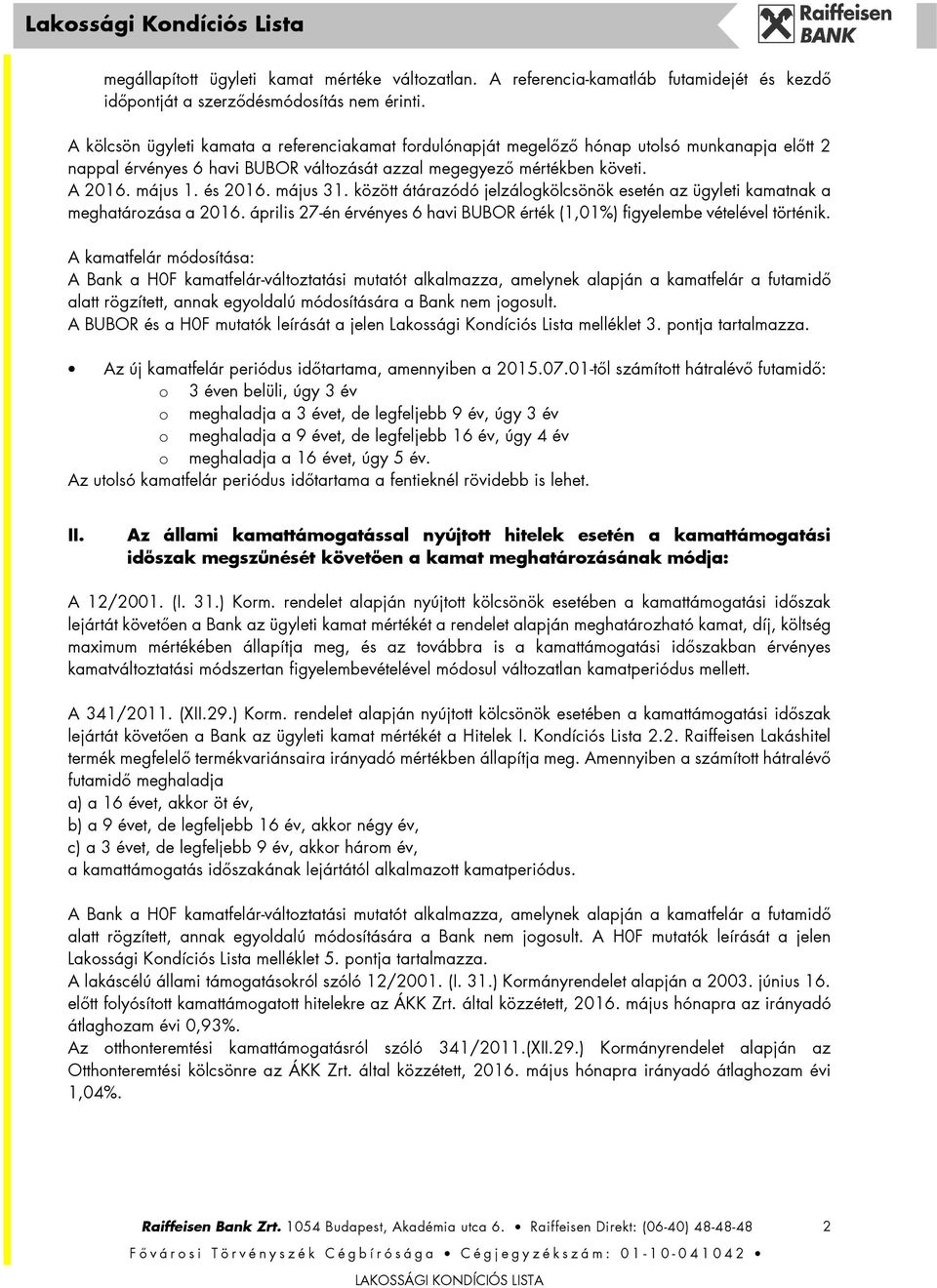 Lakossági Kondíciós Lista

Raiffeisen BANK

megállapított ügyleti kamat mértéke változatlan. A referencia-kamatláb futamidejét és kezdő időpontját a szerződésmódosítás nem érinti.

A kölcsön ügyleti kamata a referenciakamat fordulónapját megelőző hónap utolsó munkanapja előtt 2 nappal érvényes 6 havi BUBOR változását azzal megegyező mértékben követi.
A 2016. május 1. és 2016. május 31. között átárazódó jelzálogkölcsönök esetén az ügyleti kamatnak a meghatározása a 2016. április 27-én érvényes 6 havi BUBOR érték (1,01%) figyelembe vételével történik.

A kamatfelár módosítása:
A Bank a H0F kamatfelár-változtatási mutatót alkalmazza, amelynek alapján a kamatfelár a futamidő alatt rögzített, annak egyoldalú módosítására a Bank nem jogosult.
A BUBOR és a H0F mutatók leírását a jelen Lakossági Kondíciós Lista melléklet 3. pontja tartalmazza.

• Az új kamatfelár periódus időtartama, amennyiben a 2015.07.01-től számított hátralévő futamidő:
o 3 éven belüli, úgy 3 év
o meghaladja a 3 évet, de legfeljebb 9 év, úgy 3 év
o meghaladja a 9 évet, de legfeljebb 16 év, úgy 4 év
o meghaladja a 16 évet, úgy 5 év.
Az utolsó kamatfelár periódus időtartama a fentieknél rövidebb is lehet.

II. Az állami kamattámogatással nyújtott hitelek esetén a kamattámogatási időszak megszűnését követően a kamat meghatározásának módja:

A 12/2001. (I. 31.) Korm. rendelet alapján nyújtott kölcsönök esetében a kamattámogatási időszak lejártát követően a Bank az ügyleti kamat mértékét a rendelet alapján meghatározható kamat, díj, költség maximum mértékében állapítja meg, és az továbbra is a kamattámogatási időszakban érvényes kamatváltoztatási módszertan figyelembevételével módosul változatlan kamatperiódus mellett.

A 341/2011. (XII.29.) Korm. rendelet alapján nyújtott kölcsönök esetében a kamattámogatási időszak lejártát követően a Bank az ügyleti kamat mértékét a Hitelek I. Kondíciós Lista 2.2. Raiffeisen Lakáshitel termék megfelelő termékvariánsaira irányadó mértékben állapítja meg. Amennyiben a számított hátralévő futamidő meghaladja
a) a 16 évet, akkor öt év,
b) a 9 évet, de legfeljebb 16 év, akkor négy év,
c) a 3 évet, de legfeljebb 9 év, akkor három év,
a kamattámogatás időszakának lejártától alkalmazott kamatperiódus.

A Bank a H0F kamatfelár-változtatási mutatót alkalmazza, amelynek alapján a kamatfelár a futamidő alatt rögzített, annak egyoldalú módosítására a Bank nem jogosult. A H0F mutatók leírását a jelen Lakossági Kondíciós Lista melléklet 5. pontja tartalmazza.
A lakáscélú állami támogatásokról szóló 12/2001. (I. 31.) Kormányrendelet alapján a 2003. június 16. előtt folyósított kamattámogatott hitelekre az ÁKK Zrt. által közzétett, 2016. május hónapra az irányadó átlaghozam évi 0,93%.
Az otthonteremtési kamattámogatásról szóló 341/2011.(XII.29.) Kormányrendelet alapján az Otthonteremtési kölcsönre az ÁKK Zrt. által közzétett, 2016. május hónapra irányadó átlaghozam évi 1,04%.

Raiffeisen Bank Zrt. 1054 Budapest, Akadémia utca 6. • Raiffeisen Direkt: (06-40) 48-48-48 2
Fővárosi Törvényszék Cégbírósága • Cégjegyzékszám: 01-10-041042 •
LAKOSSÁGI KONDÍCIÓS LISTA